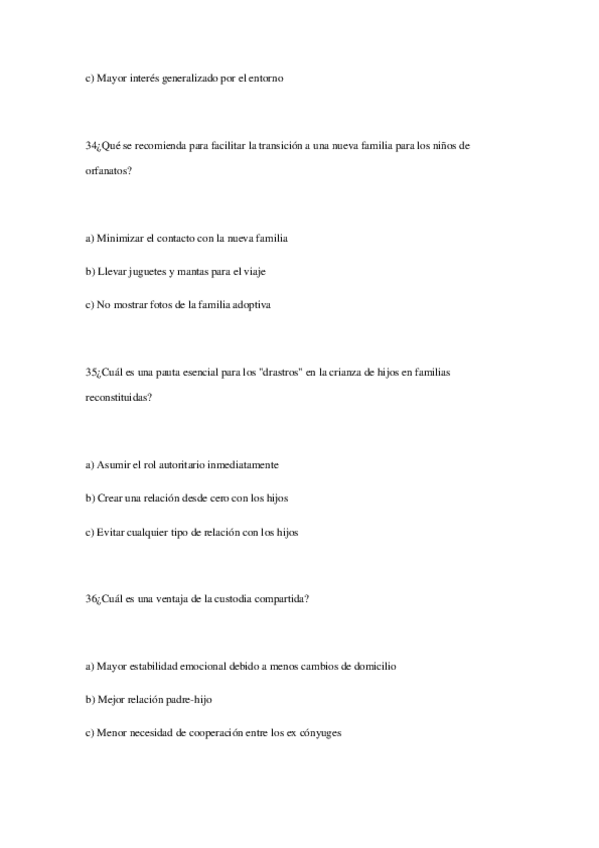 c) Mayor interés generalizado por el entorno

34¿Qué se recomienda para facilitar la transición a una nueva familia para los niños de orfanatos?

a) Minimizar el contacto con la nueva familia

b) Llevar juguetes y mantas para el viaje

c) No mostrar fotos de la familia adoptiva

35¿Cuál es una pauta esencial para los "drastros" en la crianza de hijos en familias reconstituidas?

a) Asumir el rol autoritario inmediatamente

b) Crear una relación desde cero con los hijos

c) Evitar cualquier tipo de relación con los hijos

36¿Cuál es una ventaja de la custodia compartida?

a) Mayor estabilidad emocional debido a menos cambios de domicilio

b) Mejor relación padre-hijo

c) Menor necesidad de cooperación entre los ex cónyuges